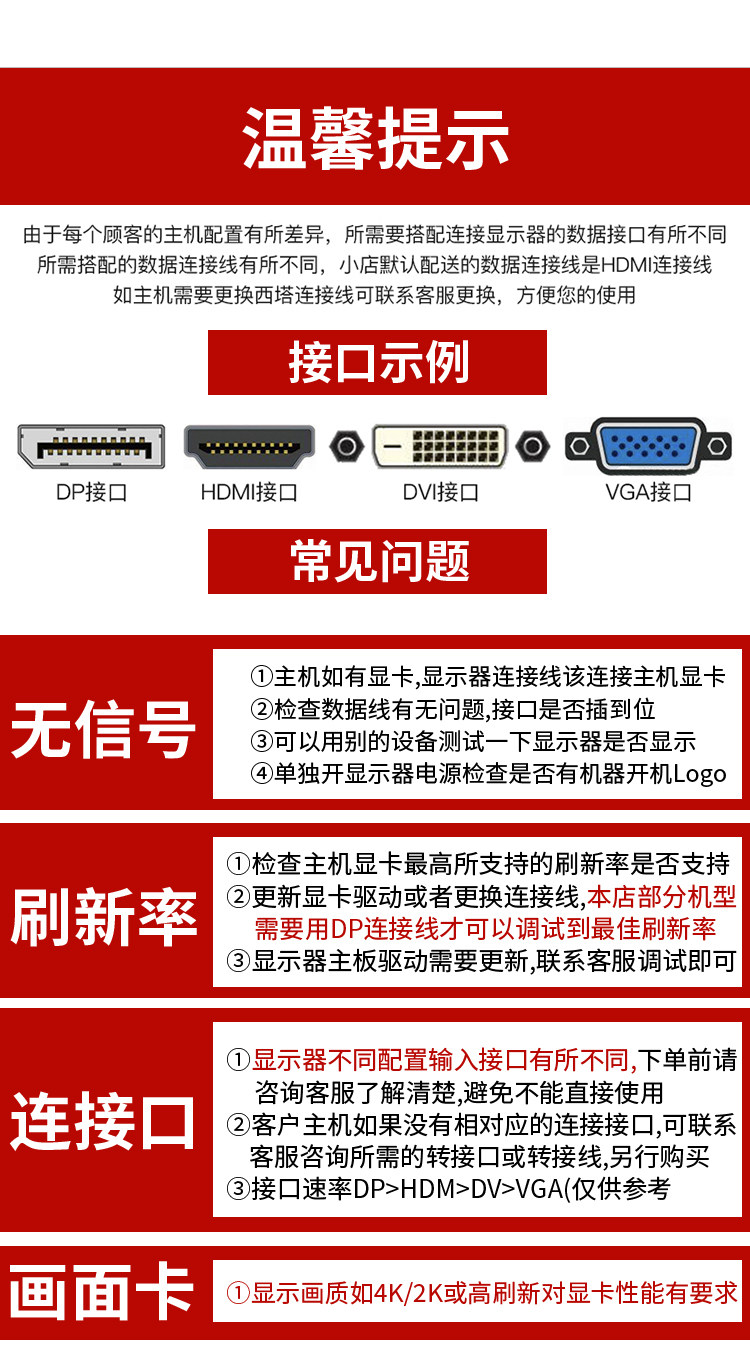 温馨提示

由于每个顾客的主机配置有所差异，所需要搭配连接显示器的数据接口有所不同
所需搭配的数据连接线有所不同，小店默认配送的数据连接线是HDMI连接线
如主机需要更换西塔连接线可联系客服更换，方便您的使用

接口示例

DP接口
HDMI接口
DVI接口
VGA接口

常见问题

无信号

①主机如有显卡,显示器连接线该连接主机显卡
②检查数据线有无问题,接口是否插到位
③可以用别的设备测试一下显示器是否显示
④单独开显示器电源检查是否有机器开机Logo

刷新率

①检查主机显卡最高所支持的刷新率是否支持
②更新显卡驱动或者更换连接线,本店部分机型需要用DP连接线才可以调试到最佳刷新率
③显示器主板驱动需要更新,联系客服调试即可

连接口

①显示器不同配置输入接口有所不同,下单前请咨询客服了解清楚,避免不能直接使用
②客户主机如果没有相对应的连接接口,可联系客服咨询所需的转接口或转接线,另行购买
③接口速率DP>HDM>DV>VGA(仅供参考

画面卡

①显示画质如4K/2K或高刷新对显卡性能有要求